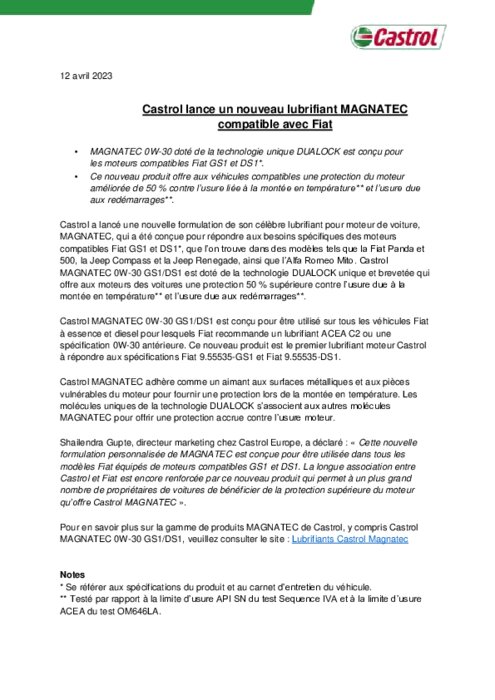 Castrol

12 avril 2023

Castrol lance un nouveau lubrifiant MAGNATEC compatible avec Fiat

• MAGNATEC 0W-30 doté de la technologie unique DUALOCK est conçu pour les moteurs compatibles Fiat GS1 et DS1*.
• Ce nouveau produit offre aux véhicules compatibles une protection du moteur améliorée de 50 % contre l'usure liée à la montée en température** et l'usure due aux redémarrages**.

Castrol a lancé une nouvelle formulation de son célèbre lubrifiant pour moteur de voiture, MAGNATEC, qui a été conçue pour répondre aux besoins spécifiques des moteurs compatibles Fiat GS1 et DS1*, que l'on trouve dans des modèles tels que la Fiat Panda et 500, la Jeep Compass et la Jeep Renegade, ainsi que l'Alfa Romeo Mito. Castrol MAGNATEC 0W-30 GS1/DS1 est doté de la technologie DUALOCK unique et brevetée qui offre aux moteurs des voitures une protection 50 % supérieure contre l'usure due à la montée en température** et l'usure due aux redémarrages**.

Castrol MAGNATEC 0W-30 GS1/DS1 est conçu pour être utilisé sur tous les véhicules Fiat à essence et diesel pour lesquels Fiat recommande un lubrifiant ACEA C2 ou une spécification 0W-30 antérieure. Ce nouveau produit est le premier lubrifiant moteur Castrol à répondre aux spécifications Fiat 9.55535-GS1 et Fiat 9.55535-DS1.

Castrol MAGNATEC adhère comme un aimant aux surfaces métalliques et aux pièces vulnérables du moteur pour fournir une protection lors de la montée en température. Les molécules uniques de la technologie DUALOCK s'associent aux autres molécules MAGNATEC pour offrir une protection accrue contre l'usure moteur.

Shailendra Gupte, directeur marketing chez Castrol Europe, a déclaré : « Cette nouvelle formulation personnalisée de MAGNATEC est conçue pour être utilisée dans tous les modèles Fiat équipés de moteurs compatibles GS1 et DS1. La longue association entre Castrol et Fiat est encore renforcée par ce nouveau produit qui permet à un plus grand nombre de propriétaires de voitures de bénéficier de la protection supérieure du moteur qu'offre Castrol MAGNATEC ».

Pour en savoir plus sur la gamme de produits MAGNATEC de Castrol, y compris Castrol MAGNATEC 0W-30 GS1/DS1, veuillez consulter le site : Lubrifiants Castrol Magnatec

Notes
* Se référer aux spécifications du produit et au carnet d'entretien du véhicule.
** Testé par rapport à la limite d'usure API SN du test Sequence IVA et à la limite d'usure ACEA du test OM646LA.